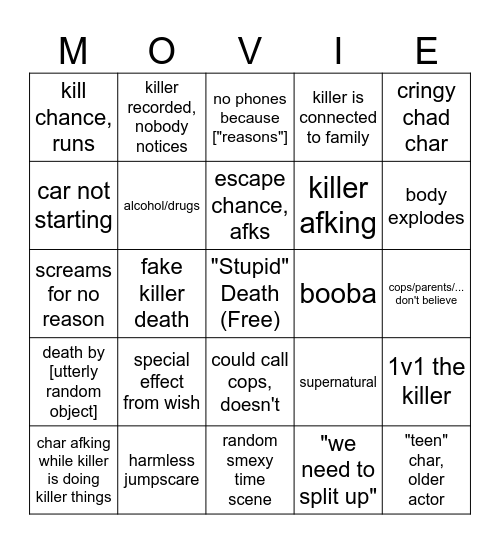 | M | O | V | I | E |
|---|---|---|---|---|
| kill chance, runs | killer recorded, nobody notices | no phones because ["reasons"] | killer is connected to family | cringy chad char |
| car not starting | alcohol/drugs | escape chance, afks | killer afking | body explodes |
| screams for no reason | fake killer death | "Stupid" Death (Free) | booba | cops/parents/... don't believe |
| death by [utterly random object] | special effect from wish | could call cops, doesn't | supernatural | 1v1 the killer |
| char afking while killer is doing killer things | harmless jumpscare | random smexy time scene | "we need to split up" | "teen" char, older actor |